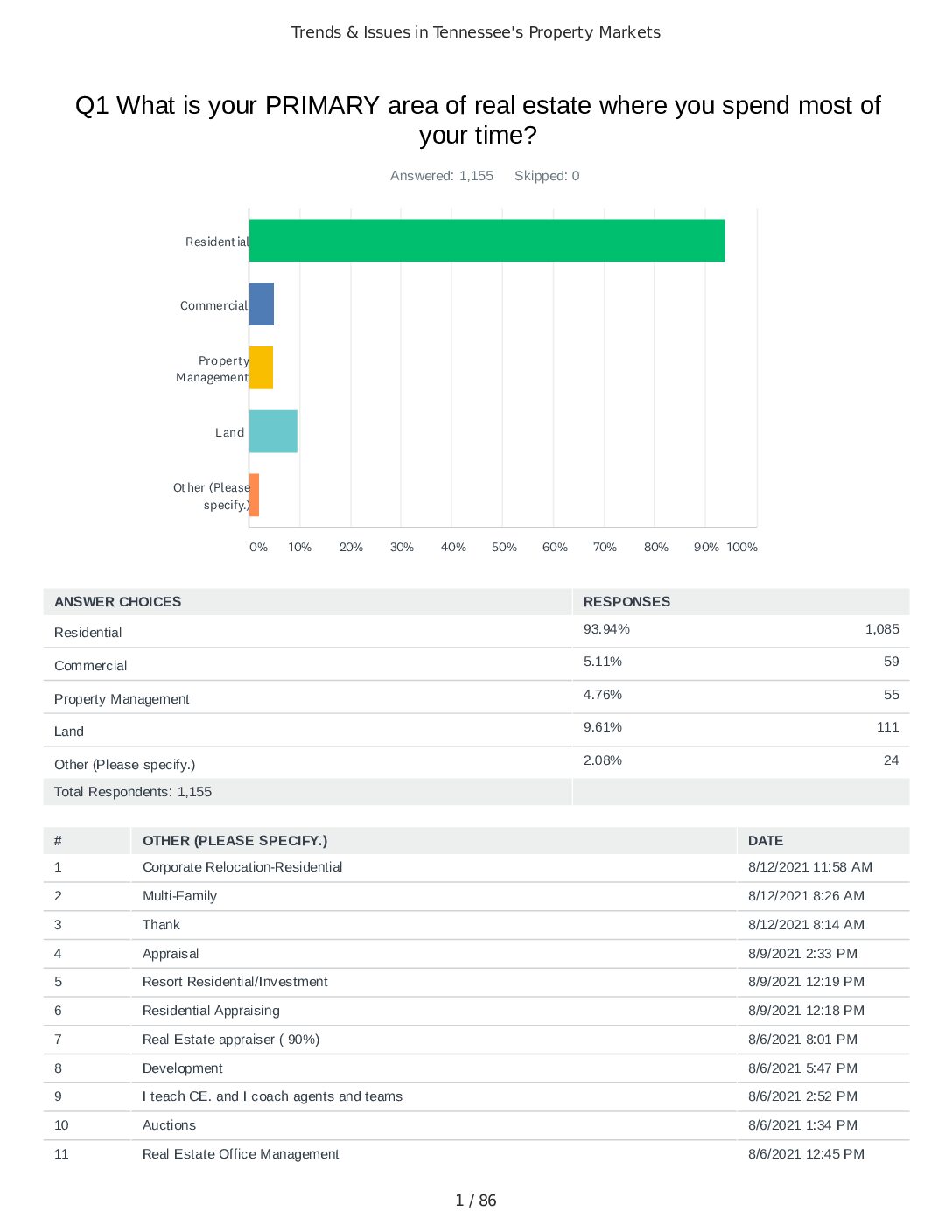 Trends & Issues in Tennessee's Property Markets

Q1 What is your PRIMARY area of real estate where you spend most of your time?

Answered: 1,155 Skipped: 0

Residential

Commercial

Property Management

Land

Other (Please specify.)

0% 10% 20% 30% 40% 50% 60% 70% 80% 90% 100%

| ANSWER CHOICES | RESPONSES | |
|---|---|---|
| Residential | 93.94% | 1,085 |
| Commercial | 5.11% | 59 |
| Property Management | 4.76% | 55 |
| Land | 9.61% | 111 |
| Other (Please specify.) | 2.08% | 24 |
| Total Respondents: 1,155 | | |

| # | OTHER (PLEASE SPECIFY.) | DATE |
|---|---|---|
| 1 | Corporate Relocation-Residential | 8/12/2021 11:58 AM |
| 2 | Multi-Family | 8/12/2021 8:26 AM |
| 3 | Thank | 8/12/2021 8:14 AM |
| 4 | Appraisal | 8/9/2021 2:33 PM |
| 5 | Resort Residential/Investment | 8/9/2021 12:19 PM |
| 6 | Residential Appraising | 8/9/2021 12:18 PM |
| 7 | Real Estate appraiser ( 90%) | 8/6/2021 8:01 PM |
| 8 | Development | 8/6/2021 5:47 PM |
| 9 | I teach CE. and I coach agents and teams | 8/6/2021 2:52 PM |
| 10 | Auctions | 8/6/2021 1:34 PM |
| 11 | Real Estate Office Management | 8/6/2021 12:45 PM |

1 / 86